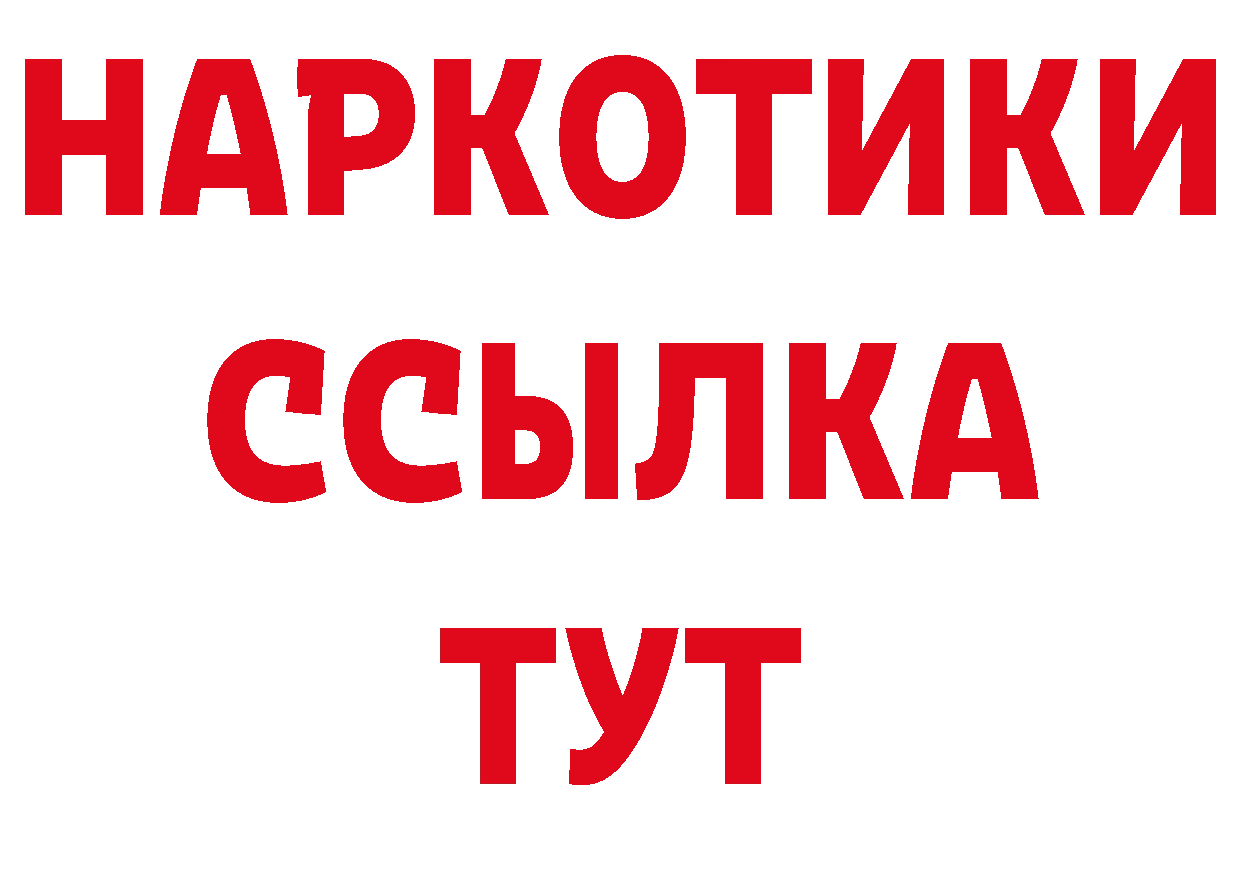 НАРКОТИКИ
ССЫЛКА
ТУТ